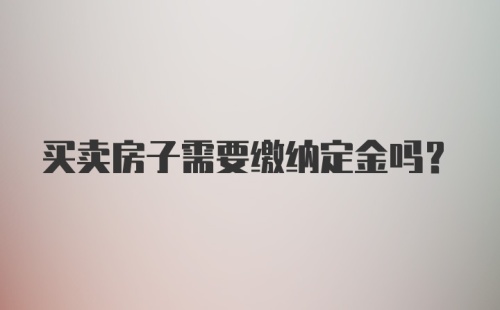 买卖房子需要缴纳定金吗？